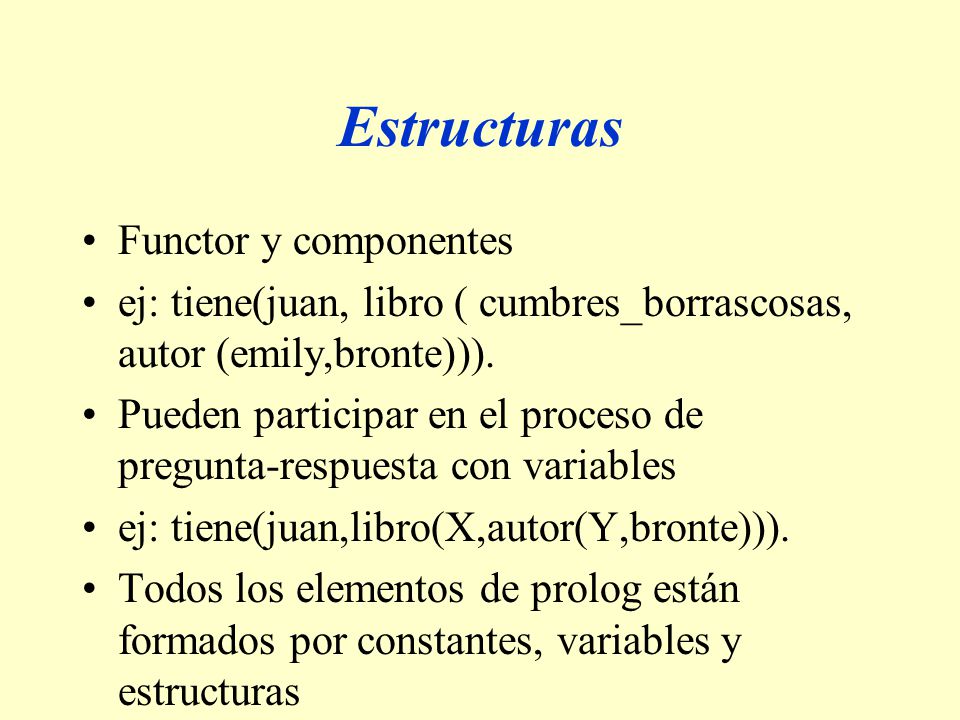 Estructuras

• Functor y componentes
• ej: tiene(juan, libro ( cumbres_borrascosas, autor (emily,bronte))).
• Pueden participar en el proceso de pregunta-respuesta con variables
• ej: tiene(juan,libro(X,autor(Y,bronte))).
• Todos los elementos de prolog están formados por constantes, variables y estructuras